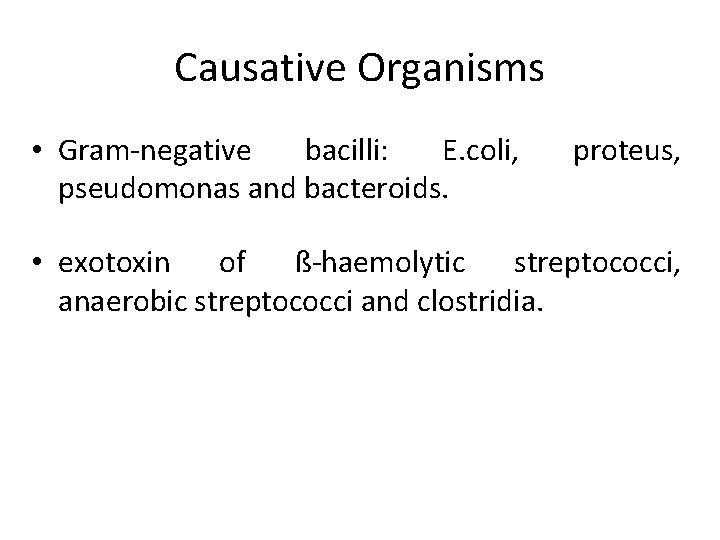 Causative Organisms

• Gram-negative bacilli: E.coli, proteus, pseudomonas and bacteroids.

• exotoxin of ß-haemolytic streptococci, anaerobic streptococci and clostridia.